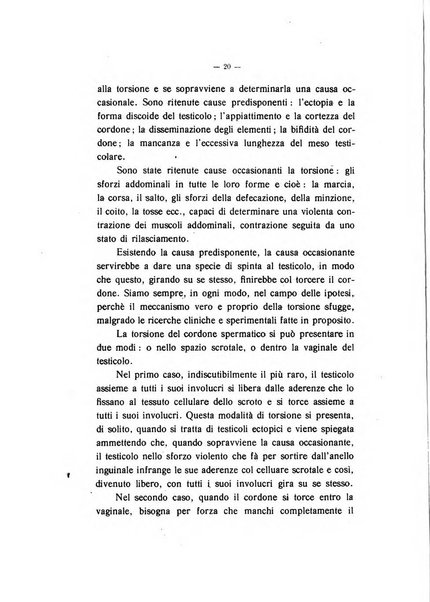 — 20 —

alla torsione e se sopravviene a determinarla una causa occasionale. Sono ritenute cause predisponenti: l'ectopia e la forma discoide del testicolo; l'appiattimento e la cortezza del cordone; la disseminazione degli elementi; la bifidità del cordone; la mancanza e l'eccessiva lunghezza del meso testicolare.

Sono state ritenute cause occasionanti la torsione: gli sforzi addominali in tutte le loro forme e cioè: la marcia, la corsa, il salto, gli sforzi della defecazione, della minzione, il coito, la tosse ecc., capaci di determinare una violenta contrazione dei muscoli addominali, contrazione seguita da uno stato di rilasciamento.

Esistendo la causa predisponente, la causa occasionante servirebbe a dare una specie di spinta al testicolo, in modo che questo, girando su se stesso, finirebbe col torcere il cordone. Siamo sempre, in ogni modo, nel campo delle ipotesi, perchè il meccanismo vero e proprio della torsione sfugge, malgrado le ricerche cliniche e sperimentali fatte in proposito.

La torsione del cordone spermatico si può presentare in due modi: o nello spazio scrotale, o dentro la vaginale del testicolo.

Nel primo caso, indiscutibilmente il più raro, il testicolo assieme a tutti i suoi involucri si libera dalle aderenze che lo fissano al tessuto cellulare dello scroto e si torce assieme a tutti i suoi involucri. Questa modalità di torsione si presenta, di solito, quando si tratta di testicoli ectopici e viene spiegata ammettendo che, quando sopravviene la causa occasionante, il testicolo nello sforzo violento che fà per sortire dall'anello inguinale infrange le sue aderenze col celluare scrotale e così, divenuto libero, con tutti i suoi involucri gira su se stesso.

Nel secondo caso, quando il cordone si torce entro la vaginale, bisogna per forza che manchi completamente il